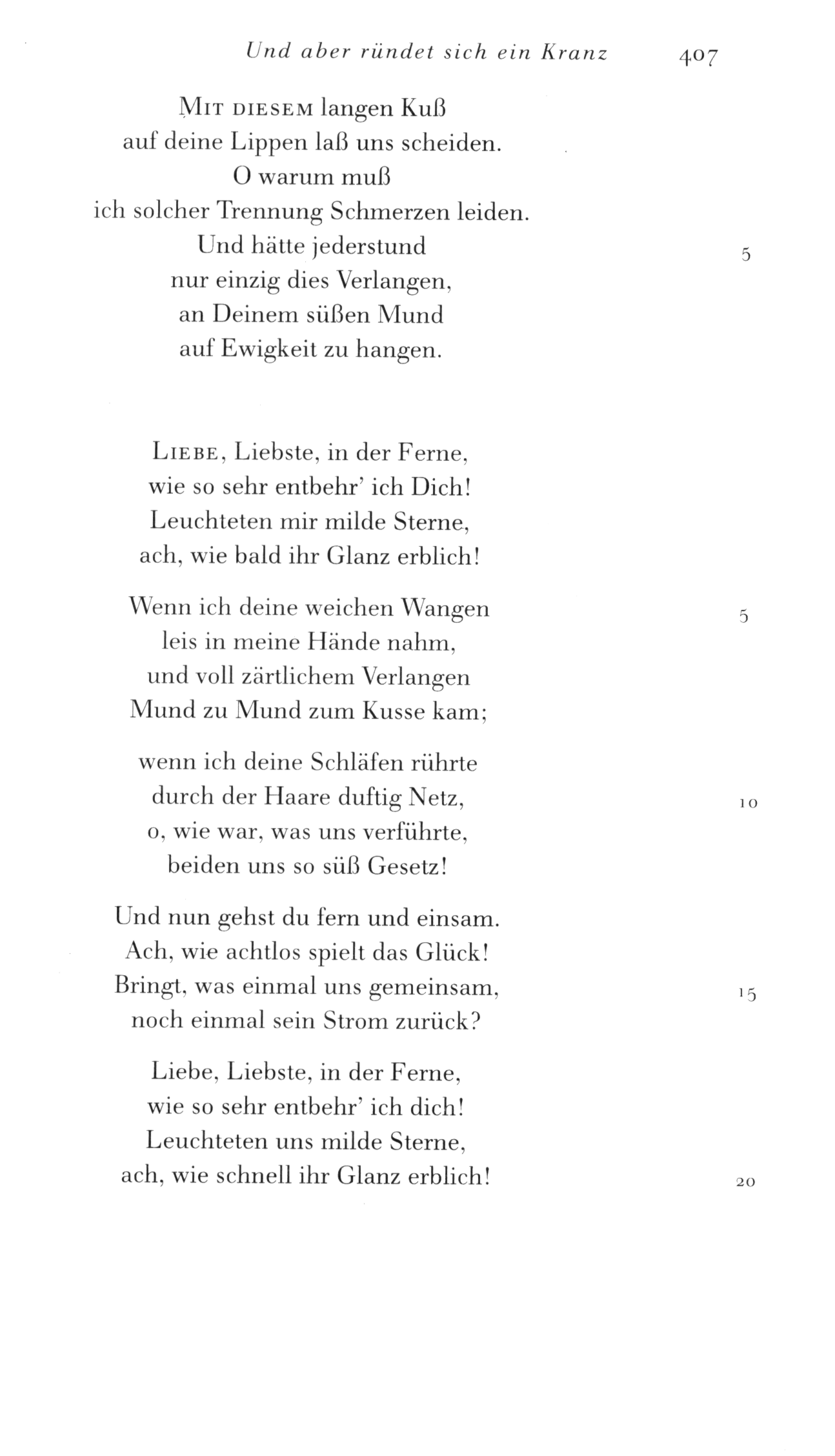 Und aber ründet sich ein Kranz 407

Mit diesem langen Kuß
auf deine Lippen laß uns scheiden.
O warum muß
ich solcher Trennung Schmerzen leiden.
Und hätte jederstund 5
nur einzig dies Verlangen,
an Deinem süßen Mund
auf Ewigkeit zu hangen.

Liebe, Liebste, in der Ferne,
wie so sehr entbehr' ich Dich!
Leuchteten mir milde Sterne,
ach, wie bald ihr Glanz erblich!

Wenn ich deine weichen Wangen 5
leis in meine Hände nahm,
und voll zärtlichem Verlangen
Mund zu Mund zum Kusse kam;

wenn ich deine Schläfen rührte
durch der Haare duftig Netz, 10
o, wie war, was uns verführte,
beiden uns so süß Gesetz!

Und nun gehst du fern und einsam.
Ach, wie achtlos spielt das Glück!
Bringt, was einmal uns gemeinsam, 15
noch einmal sein Strom zurück?

Liebe, Liebste, in der Ferne,
wie so sehr entbehr' ich dich!
Leuchteten uns milde Sterne,
ach, wie schnell ihr Glanz erblich! 20